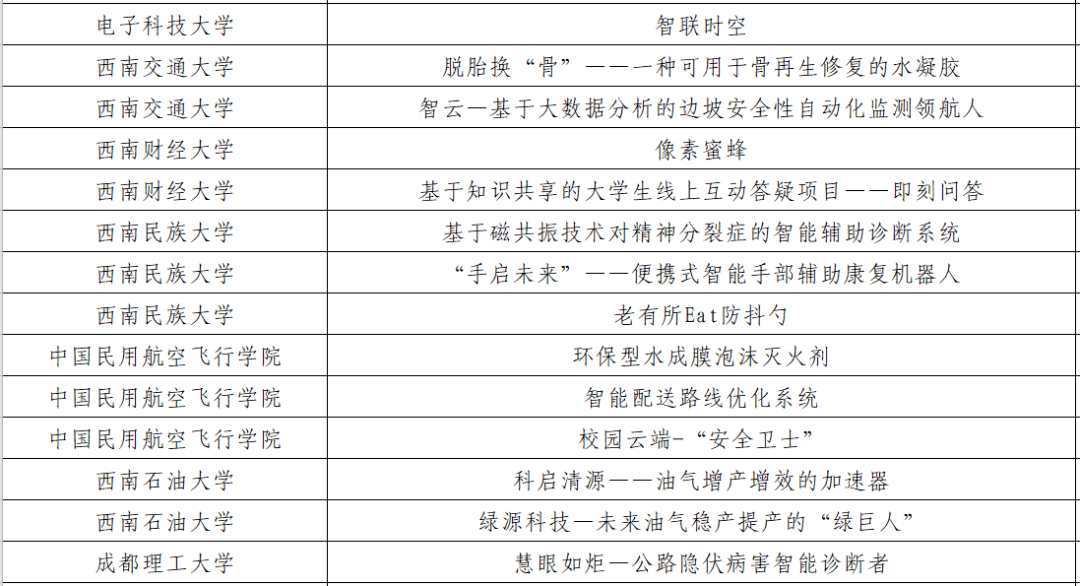 | 电子科技大学 | 智联时空 |
|---|---|
| 西南交通大学 | 脱胎换“骨”——一种可用于骨再生修复的水凝胶 |
| 西南交通大学 | 智云—基于大数据分析的边坡安全性自动化监测领航人 |
| 西南财经大学 | 像素蜜蜂 |
| 西南财经大学 | 基于知识共享的大学生线上互动答疑项目——即刻问答 |
| 西南民族大学 | 基于磁共振技术对精神分裂症的智能辅助诊断系统 |
| 西南民族大学 | “手启未来”——便携式智能手部辅助康复机器人 |
| 西南民族大学 | 老有所Eat防抖勺 |
| 中国民用航空飞行学院 | 环保型水成膜泡沫灭火剂 |
| 中国民用航空飞行学院 | 智能配送路线优化系统 |
| 中国民用航空飞行学院 | 校园云端-“安全卫士” |
| 西南石油大学 | 科启清源——油气增产增效的加速器 |
| 西南石油大学 | 绿源科技—未来油气稳产提产的“绿巨人” |
| 成都理工大学 | 慧眼如炬—公路隐伏病害智能诊断者 |